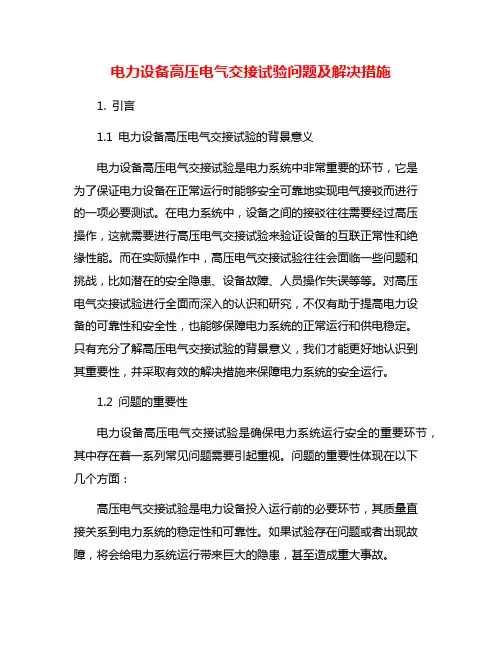 电力设备高压电气交接试验问题及解决措施

1. 引言

1.1 电力设备高压电气交接试验的背景意义

电力设备高压电气交接试验是电力系统中非常重要的环节，它是为了保证电力设备在正常运行时能够安全可靠地实现电气接驳而进行的一项必要测试。在电力系统中，设备之间的接驳往往需要经过高压操作，这就需要进行高压电气交接试验来验证设备的互联正常性和绝缘性能。而在实际操作中，高压电气交接试验往往会面临一些问题和挑战，比如潜在的安全隐患、设备故障、人员操作失误等等。对高压电气交接试验进行全面而深入的认识和研究，不仅有助于提高电力设备的可靠性和安全性，也能够保障电力系统的正常运行和供电稳定。只有充分了解高压电气交接试验的背景意义，我们才能更好地认识到其重要性，并采取有效的解决措施来保障电力系统的安全运行。

1.2 问题的重要性

电力设备高压电气交接试验是确保电力系统运行安全的重要环节，其中存在着一系列常见问题需要引起重视。问题的重要性体现在以下几个方面：

高压电气交接试验是电力设备投入运行前的必要环节，其质量直接关系到电力系统的稳定性和可靠性。如果试验存在问题或者出现故障，将会给电力系统运行带来巨大的隐患，甚至造成重大事故。